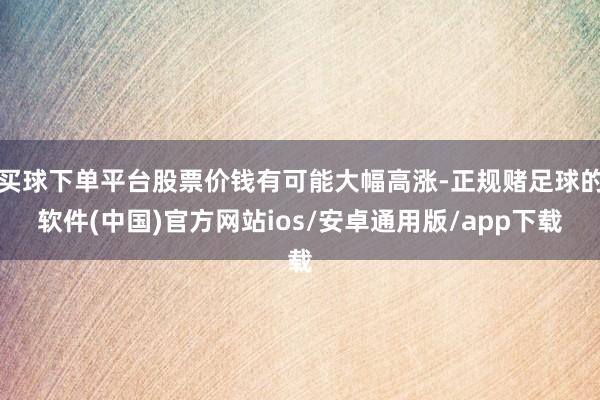 买球下单平台股票价钱有可能大幅高涨-正规赌足球的软件(中国)官方网站ios/安卓通用版/app下载载